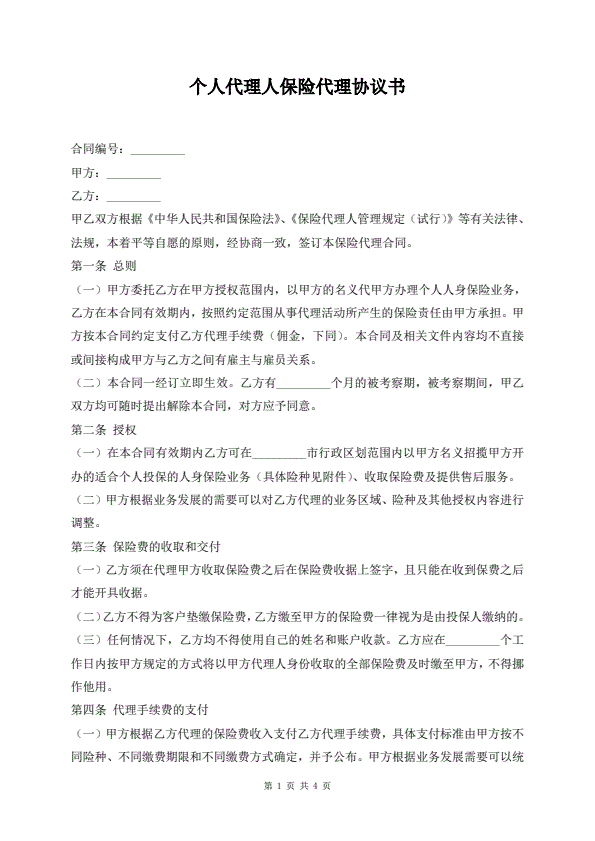 个人代理人保险代理协议书

合同编号：_________

甲方：_________

乙方：_________

甲乙双方根据《中华人民共和国保险法》、《保险代理人管理规定（试行）》等有关法律、法规，本着平等自愿的原则，经协商一致，签订本保险代理合同。

第一条 总则

（一）甲方委托乙方在甲方授权范围内，以甲方的名义代甲方办理个人人身保险业务，乙方在本合同有效期内，按照约定范围从事代理活动所产生的保险责任由甲方承担。甲方按本合同约定支付乙方代理手续费（佣金，下同）。本合同及相关文件内容均不直接或间接构成甲方与乙方之间有雇主与雇员关系。

（二）本合同一经订立即生效。乙方有_________个月的被考察期，被考察期间，甲乙双方均可随时提出解除本合同，对方应予同意。

第二条 授权

（一）在本合同有效期内乙方可在_________市行政区划范围内以甲方名义招揽甲方开办的适合个人投保的人身保险业务（具体险种见附件）、收取保险费及提供售后服务。

（二）甲方根据业务发展的需要可以对乙方代理的业务区域、险种及其他授权内容进行调整。

第三条 保险费的收取和交付

（一）乙方须在代理甲方收取保险费之后在保险费收据上签字，且只能在收到保费之后才能开具收据。

（二）乙方不得为客户垫缴保险费，乙方缴至甲方的保险费一律视为是由投保人缴纳的。

（三）任何情况下，乙方均不得使用自己的姓名和账户收款。乙方应在_________个工作日内按甲方规定的方式将以甲方代理人身份收取的全部保险费及时缴至甲方，不得挪作他用。

第四条 代理手续费的支付

（一）甲方根据乙方代理的保险费收入支付乙方代理手续费，具体支付标准由甲方按不同险种、不同缴费期限和不同缴费方式确定，并予公布。甲方根据业务发展需要可以统

第 1 页 共 4 页